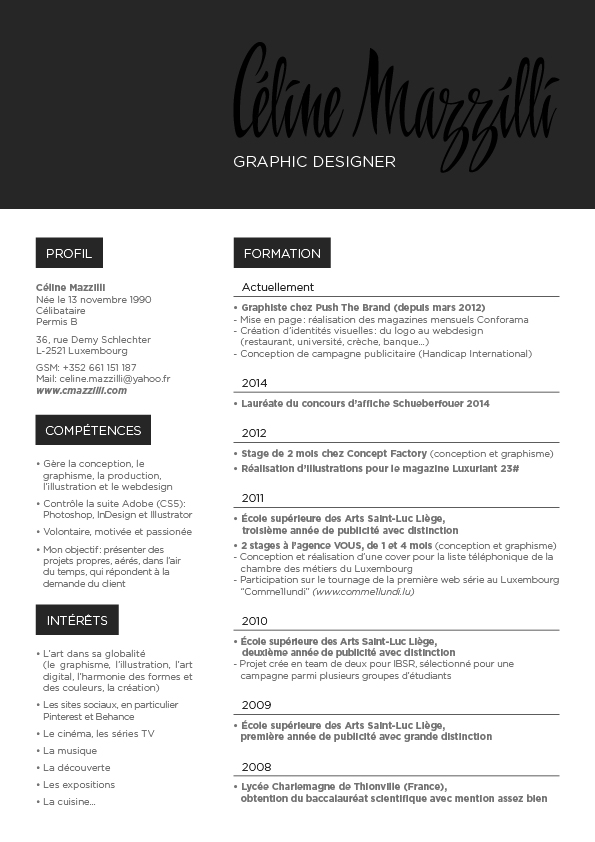 Céline Mazzilli
GRAPHIC DESIGNER

PROFIL

Céline Mazzilli
Née le 13 novembre 1990
Célibataire
Permis B

36, rue Demy Schlechter
L-2521 Luxembourg

GSM: +352 661 151 187
Mail: celine.mazzilli@yahoo.fr
www.cmazzilli.com

COMPÉTENCES

• Gère la conception, le graphisme, la production, l'illustration et le webdesign
• Contrôle la suite Adobe (CS5): Photoshop, InDesign et Illustrator
• Volontaire, motivée et passionée
• Mon objectif: présenter des projets propres, aérés, dans l'air du temps, qui répondent à la demande du client

INTÉRÊTS

• L'art dans sa globalité (le graphisme, l'illustration, l'art digital, l'harmonie des formes et des couleurs, la création)
• Les sites sociaux, en particulier Pinterest et Behance
• Le cinéma, les séries TV
• La musique
• La découverte
• Les expositions
• La cuisine...

FORMATION

Actuellement

• Graphiste chez Push The Brand (depuis mars 2012)
- Mise en page: réalisation des magazines mensuels Conforama
- Création d'identités visuelles: du logo au webdesign (restaurant, université, crèche, banque...)
- Conception de campagne publicitaire (Handicap International)

2014

• Lauréate du concours d'affiche Schueberfouer 2014

2012

• Stage de 2 mois chez Concept Factory (conception et graphisme)
• Réalisation d'illustrations pour le magazine Luxuriant 23#

2011

• École supérieure des Arts Saint-Luc Liège, troisième année de publicité avec distinction
• 2 stages à l'agence VOUS, de 1 et 4 mois (conception et graphisme)
- Conception et réalisation d'une cover pour la liste téléphonique de la chambre des métiers du Luxembourg
- Participation sur le tournage de la première web série au Luxembourg "Comme1lundi" (www.comme1lundi.lu)

2010

• École supérieure des Arts Saint-Luc Liège, deuxième année de publicité avec distinction
- Projet crée en team de deux pour IBSR, sélectionné pour une campagne parmi plusieurs groupes d'étudiants

2009

• École supérieure des Arts Saint-Luc Liège, première année de publicité avec grande distinction

2008

• Lycée Charlemagne de Thionville (France), obtention du baccalauréat scientifique avec mention assez bien